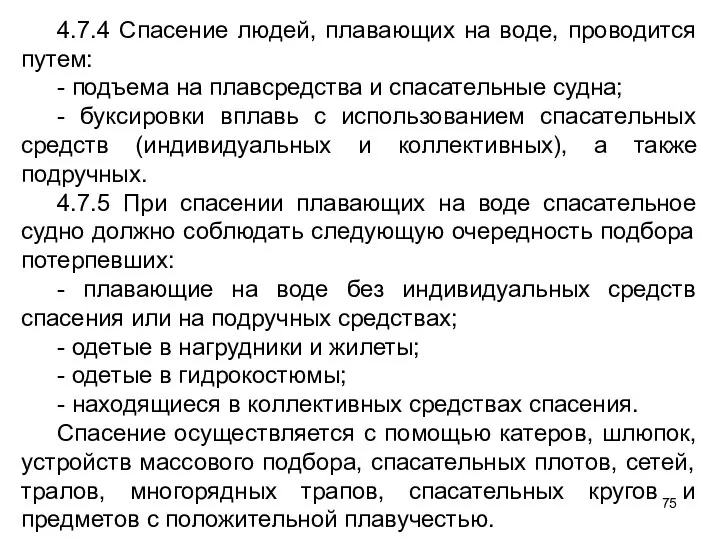 4.7.4 Спасение людей, плавающих на воде, проводится путем:

- подъема на плавсредства и спасательные судна;

- буксировки вплавь с использованием спасательных средств (индивидуальных и коллективных), а также подручных.

4.7.5 При спасении плавающих на воде спасательное судно должно соблюдать следующую очередность подбора потерпевших:

- плавающие на воде без индивидуальных средств спасения или на подручных средствах;

- одетые в нагрудники и жилеты;

- одетые в гидрокостюмы;

- находящиеся в коллективных средствах спасения.

Спасение осуществляется с помощью катеров, шлюпок, устройств массового подбора, спасательных плотов, сетей, тралов, многорядных трапов, спасательных кругов и предметов с положительной плавучестью.

75